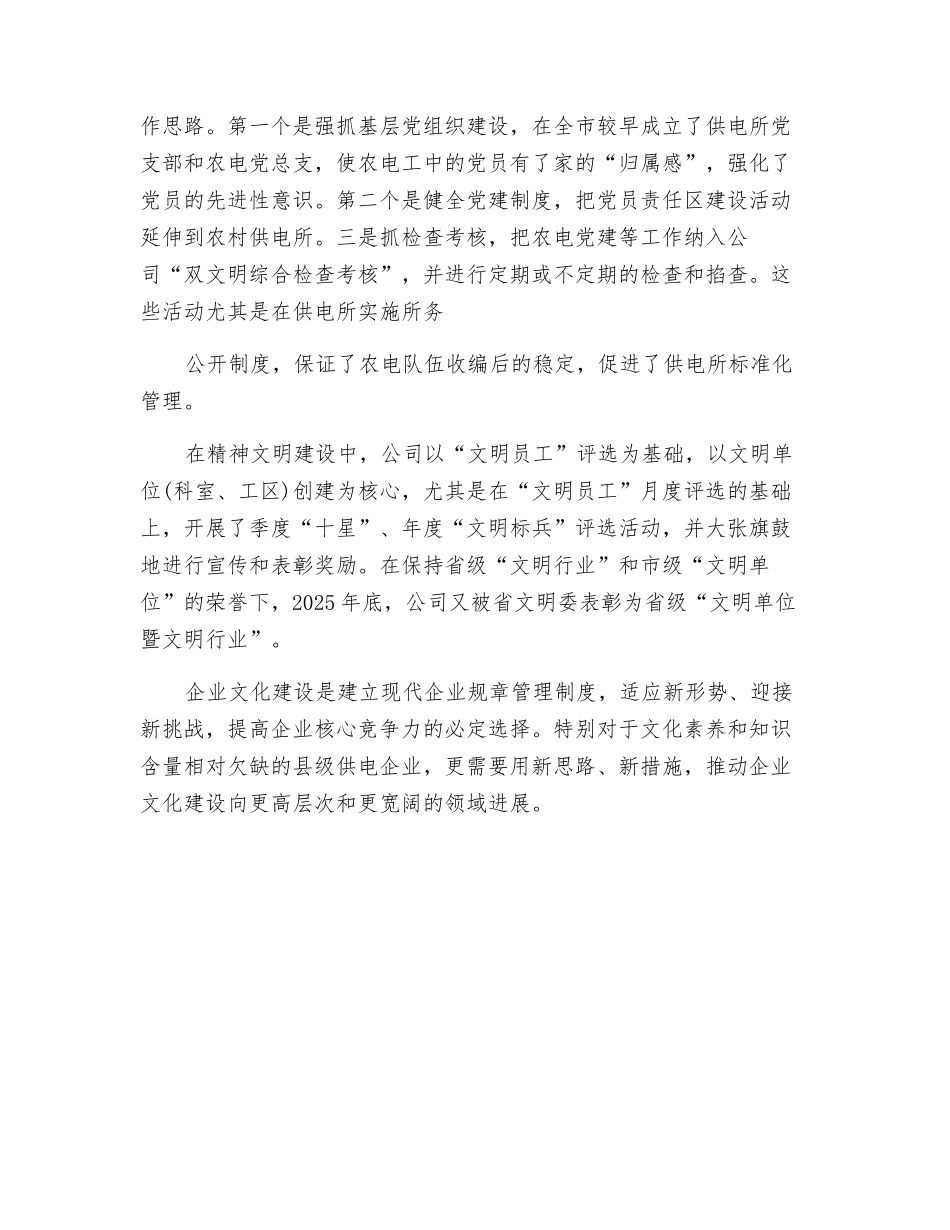 作思路。第一个是强抓基层党组织建设，在全市较早成立了供电所党支部和农电党总支，使农电工中的党员有了家的“归属感”，强化了党员的先进性意识。第二个是健全党建制度，把党员责任区建设活动延伸到农村供电所。三是抓检查考核，把农电党建等工作纳入公司“双文明综合检查考核”，并进行定期或不定期的检查和掐查。这些活动尤其是在供电所实施所务

公开制度，保证了农电队伍收编后的稳定，促进了供电所标准化管理。

在精神文明建设中，公司以“文明员工”评选为基础，以文明单位(科室、工区)创建为核心，尤其是在“文明员工”月度评选的基础上，开展了季度“十星”、年度“文明标兵”评选活动，并大张旗鼓地进行宣传和表彰奖励。在保持省级“文明行业”和市级“文明单位”的荣誉下，2025年底，公司又被省文明委表彰为省级“文明单位暨文明行业”。

企业文化建设是建立现代企业规章管理制度，适应新形势、迎接新挑战，提高企业核心竞争力的必定选择。特别对于文化素养和知识含量相对欠缺的县级供电企业，更需要用新思路、新措施，推动企业文化建设向更高层次和更宽阔的领域进展。